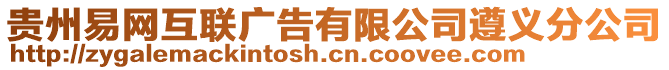 贵州易网互联广告有限公司遵义分公司
http://zygalemackintosh.cn.coovee.com